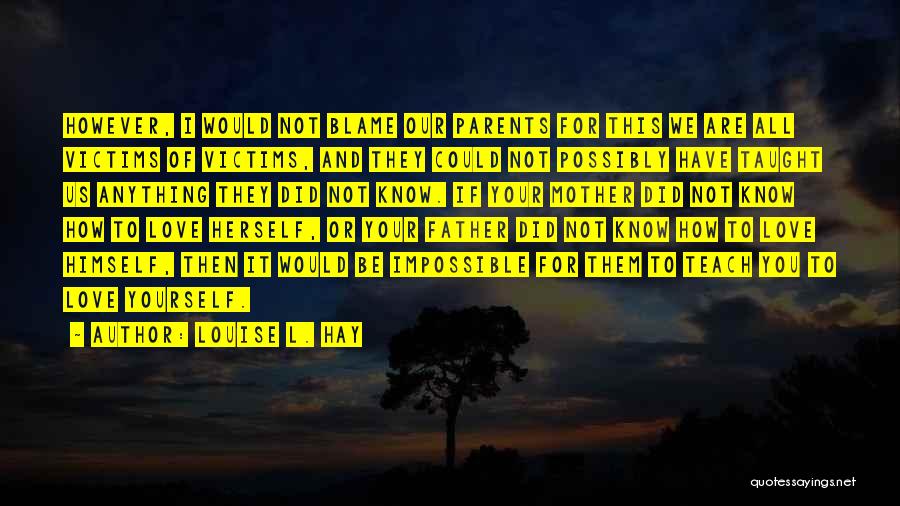 HOWEVER, I WOULD NOT BLAME OUR PARENTS FOR THIS WE ARE ALL VICTIMS OF VICTIMS, AND THEY COULD NOT POSSIBLY HAVE TAUGHT US ANYTHING THEY DID NOT KNOW. IF YOUR MOTHER DID NOT KNOW HOW TO LOVE HERSELF, OR YOUR FATHER DID NOT KNOW HOW TO LOVE HIMSELF, THEN IT WOULD BE IMPOSSIBLE FOR THEM TO TEACH YOU TO LOVE YOURSELF.

— AUTHOR: LOUISE L. HAY

quotessayings.net